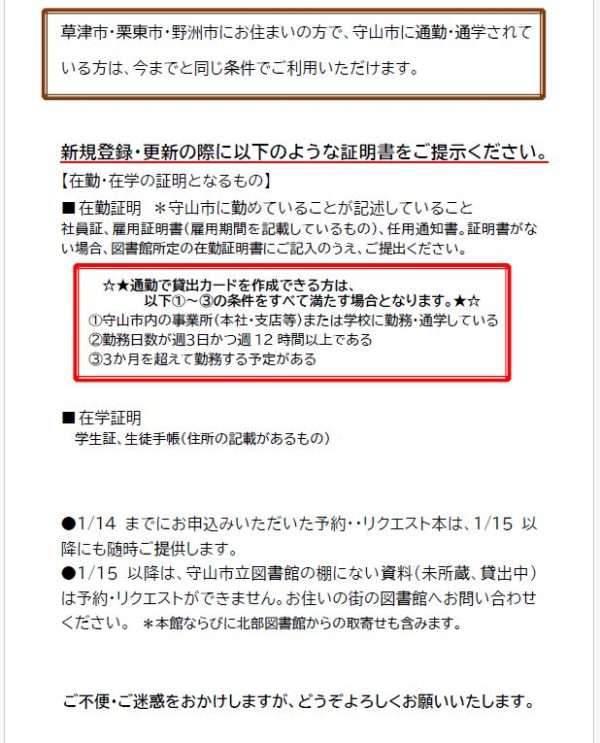 草津市・栗東市・野洲市にお住まいの方で、守山市に通勤・通学されている方は、今までと同じ条件でご利用いただけます。

新規登録・更新の際に以下のような証明書をご提示ください。

【在勤・在学の証明となるもの】

■在勤証明 ＊守山市に勤めていることが記述していること
社員証、雇用証明書(雇用期間を記載しているもの)、任用通知書。証明書がない場合、図書館所定の在勤証明書にご記入のうえ、ご提出ください。

☆★通勤で貸出カードを作成できる方は、
以下①～③の条件をすべて満たす場合となります。★☆
①守山市内の事業所(本社・支店等)または学校に勤務・通学している
②勤務日数が週3日かつ週12時間以上である
③3か月を超えて勤務する予定がある

■在学証明
学生証、生徒手帳(住所の記載があるもの)

●1/14までにお申込みいただいた予約・・リクエスト本は、1/15以降にも随時ご提供します。
●1/15以降は、守山市立図書館の棚にない資料(未所蔵、貸出中)は予約・リクエストができません。お住いの街の図書館へお問い合わせください。 ＊本館ならびに北部図書館からの取寄せも含みます。

ご不便・ご迷惑をおかけしますが、どうぞよろしくお願いいたします。